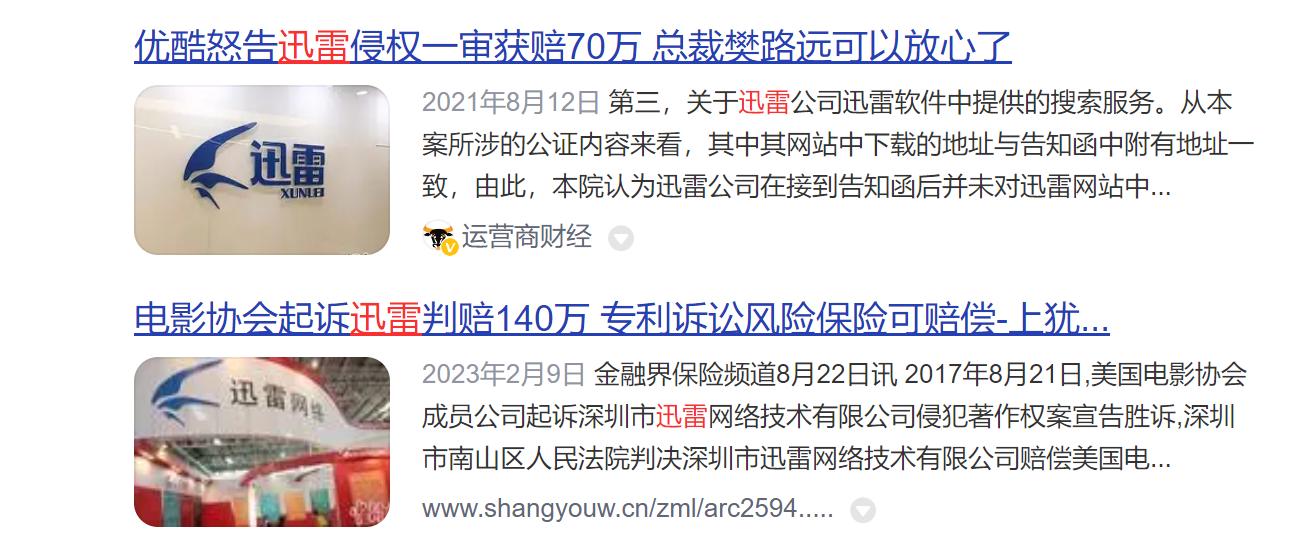 优酷怒告迅雷侵权一审获赔70万 总裁樊路远可以放心了

迅雷
XUNLEI

2021年8月12日 第三，关于迅雷公司迅雷软件中提供的搜索服务。从本案所涉的公证内容来看，其中其网站中下载的地址与告知函中附有地址一致，由此，本院认为迅雷公司在接到告知函后并未对迅雷网站中...

运营商财经

电影协会起诉迅雷判赔140万 专利诉讼风险保险可赔偿- 上犹...

迅雷网络

2023年2月9日 金融界保险频道8月22日讯 2017年8月21日,美国电影协会成员公司起诉深圳市迅雷网络技术有限公司侵犯著作权案宣告胜诉,深圳市南山区人民法院判决深圳市迅雷网络技术有限公司赔偿美国电...

www.shangyouw.cn/zml/arc2594.....